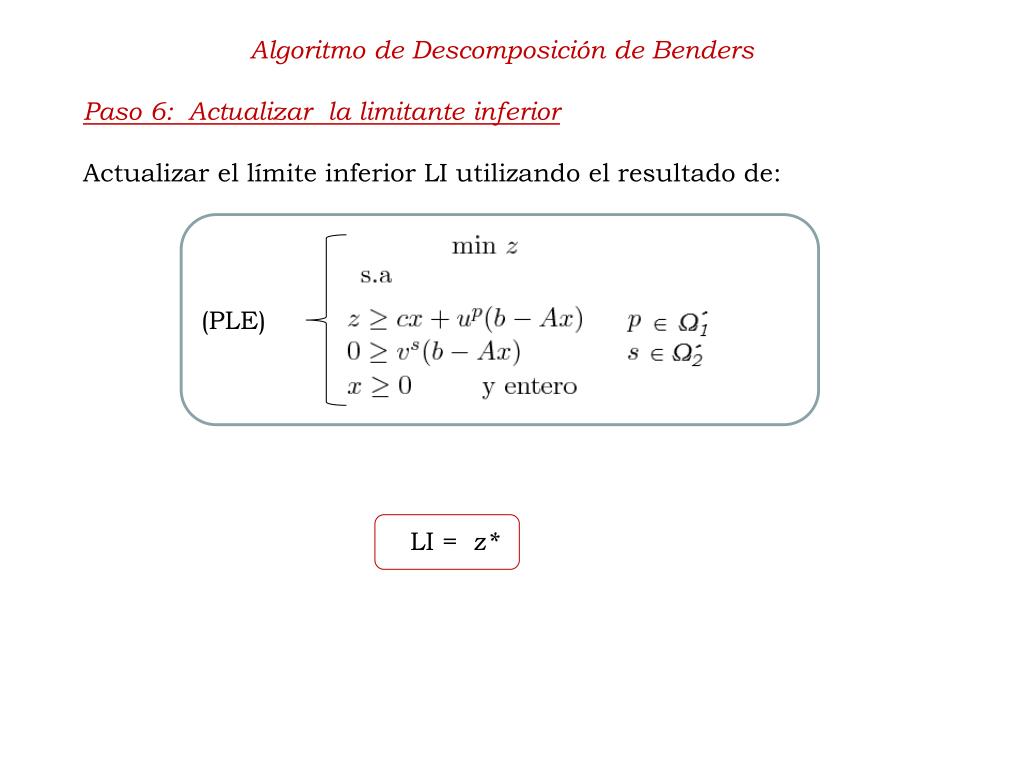 Algoritmo de Descomposición de Benders

Paso 6: Actualizar la limitante inferior

Actualizar el límite inferior LI utilizando el resultado de:

(PLE)
$\min z$
s.a
$z \geq cx + u^p(b - Ax)$ $p \in \Omega_1'$
$0 \geq v^s(b - Ax)$ $s \in \Omega_2'$
$x \geq 0$ y entero

LI = z*